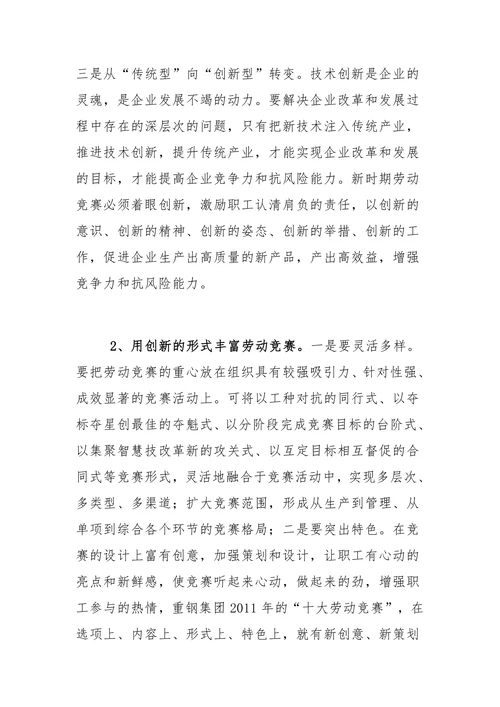 三是从“传统型”向“创新型”转变。技术创新是企业的灵魂，是企业发展不竭的动力。要解决企业改革和发展过程中存在的深层次的问题，只有把新技术注入传统产业，推进技术创新，提升传统产业，才能实现企业改革和发展的目标，才能提高企业竞争力和抗风险能力。新时期劳动竞赛必须着眼创新，激励职工认清肩负的责任，以创新的意识、创新的精神、创新的姿态、创新的举措、创新的工作，促进企业生产出高质量的新产品，产出高效益，增强竞争力和抗风险能力。

2、用创新的形式丰富劳动竞赛。一是要灵活多样。要把劳动竞赛的重心放在组织具有较强吸引力、针对性强、成效显著的竞赛活动上。可将以工种对抗的同行式、以夺标夺星创最佳的夺魁式、以分阶段完成竞赛目标的台阶式、以集聚智慧技改革新的攻关式、以互定目标相互督促的合同式等竞赛形式，灵活地融合于竞赛活动中，实现多层次、多类型、多渠道；扩大竞赛范围，形成从生产到管理、从单项到综合各个环节的竞赛格局；二是要突出特色。在竞赛的设计上富有创意，加强策划和设计，让职工有心动的亮点和新鲜感，使竞赛听起来心动，做起来的劲，增强职工参与的热情，重钢集团 2011 年的“十大劳动竞赛”，在选项上、内容上、形式上、特色上，就有新创意、新策划